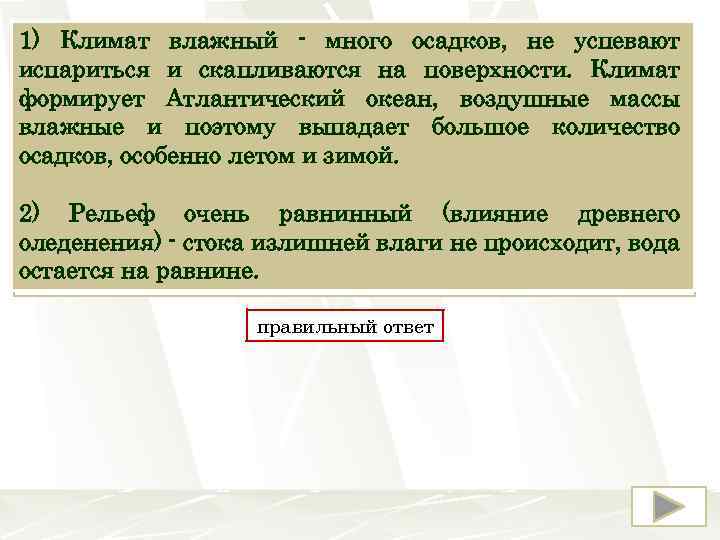 1) Климат влажный - много осадков, не успевают испариться и скапливаются на поверхности. Климат формирует Атлантический океан, воздушные массы влажные и поэтому выпадает большое количество осадков, особенно летом и зимой.

2) Рельеф очень равнинный (влияние древнего оледенения) - стока излишней влаги не происходит, вода остается на равнине.

правильный ответ